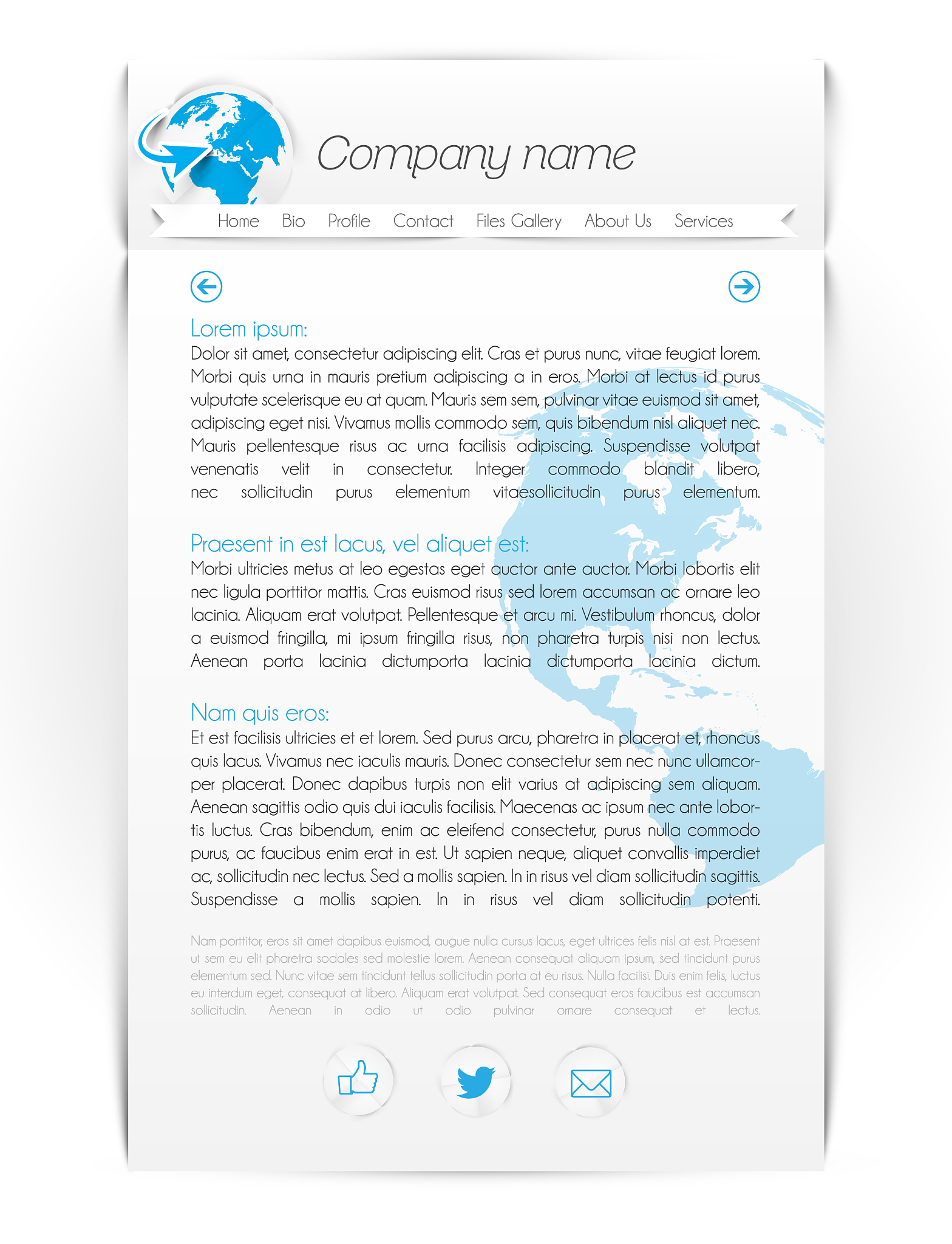 Company name

Home Bio Profile Contact Files Gallery About Us Services

Lorem ipsum:
Dolor sit amet, consectetur adipiscing elit. Cras et purus nunc, vitae feugiat lorem. Morbi quis urna in mauris pretium adipiscing a in eros. Morbi at lectus id purus vulputate scelerisque eu at quam. Mauris sem sem, pulvinar vitae euismod sit amet, adipiscing eget nisi. Vivamus mollis commodo sem, quis bibendum nisl aliquet nec. Mauris pellentesque risus ac urna facilisis adipiscing. Suspendisse volutpat venenatis velit in consectetur. Integer commodo blandit libero, nec sollicitudin purus elementum vitaesollicitudin purus elementum.

Praesent in est lacus, vel aliquet est:
Morbi ultricies metus at leo egestas eget auctor ante auctor. Morbi lobortis elit nec ligula porttitor mattis. Cras euismod risus sed lorem accumsan ac ornare leo lacinia. Aliquam erat volutpat. Pellentesque et arcu mi. Vestibulum rhoncus, dolor a euismod fringilla, mi ipsum fringilla risus, non pharetra turpis nisi non lectus. Aenean porta lacinia dictumporta lacinia dictumporta lacinia dictum.

Nam quis eros:
Et est facilisis ultricies et et lorem. Sed purus arcu, pharetra in placerat et, rhoncus quis lacus. Vivamus nec iaculis mauris. Donec consectetur sem nec nunc ullamcorper placerat. Donec dapibus turpis non elit varius at adipiscing sem aliquam. Aenean sagittis odio quis dui iaculis facilisis. Maecenas ac ipsum nec ante lobortis luctus. Cras bibendum, enim ac eleifend consectetur, purus nulla commodo purus, ac faucibus enim erat in est. Ut sapien neque, aliquet convallis imperdiet ac, sollicitudin nec lectus. Sed a mollis sapien. In in risus vel diam sollicitudin sagittis. Suspendisse a mollis sapien. In in risus vel diam sollicitudin potenti.

Nam porttitor, eros sit amet dapibus euismod, augue nulla cursus lacus, eget ultrices felis nisl at est. Praesent ut sem eu elit pharetra sodales sed molestie lorem. Aenean consequat aliquam ipsum, sed tincidunt purus elementum sed. Nunc vitae sem tincidunt tellus sollicitudin porta at eu risus. Nulla facilisi. Duis enim felis, luctus eu interdum eget, consequat at libero. Aliquam erat volutpat. Sed consequat eros faucibus est accumsan sollicitudin. Aenean in odio ut odio pulvinar ornare consequat et lectus.